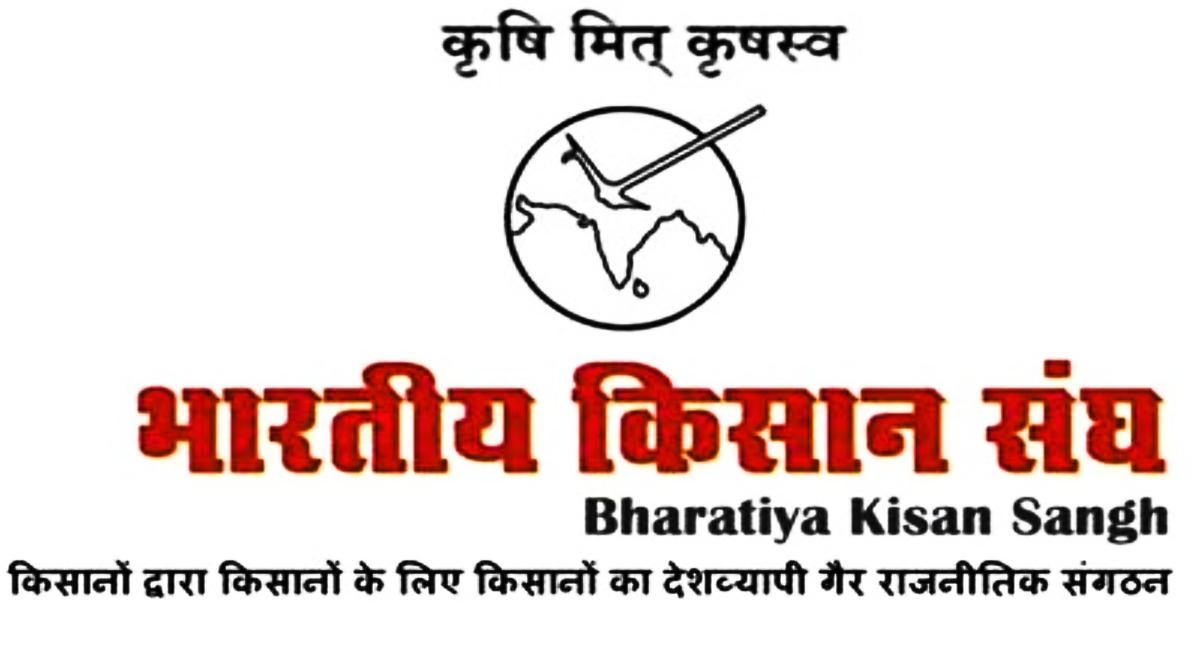 कृषि मित् कृषस्व

भारतीय किसान संघ

Bharatiya Kisan Sangh

किसानों द्वारा किसानों के लिए किसानों का देशव्यापी गैर राजनीतिक संगठन